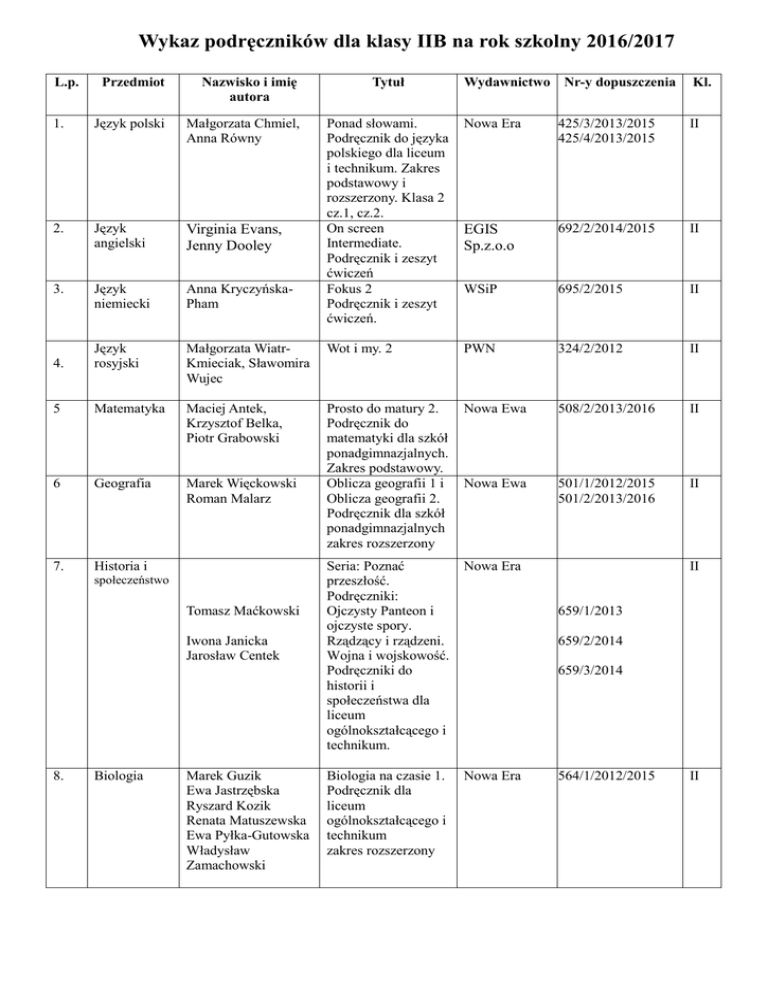 Wykaz podręczników dla klasy IIB na rok szkolny 2016/2017

| L.p. | Przedmiot | Nazwisko i imię autora | Tytuł | Wydawnictwo | Nr-y dopuszczenia | Kl. |
|---|---|---|---|---|---|---|
| 1. | Język polski | Małgorzata Chmiel, Anna Równy | Ponad słowami. Podręcznik do języka polskiego dla liceum i technikum. Zakres podstawowy i rozszerzony. Klasa 2 cz.1, cz.2. | Nowa Era | 425/3/2013/2015 425/4/2013/2015 | II |
| 2. | Język angielski | Virginia Evans, Jenny Dooley | On screen Intermediate. Podręcznik i zeszyt ćwiczeń | EGIS Sp.z.o.o | 692/2/2014/2015 | II |
| 3. | Język niemiecki | Anna Kryczyńska-Pham | Fokus 2 Podręcznik i zeszyt ćwiczeń. | WSiP | 695/2/2015 | II |
| 4. | Język rosyjski | Małgorzata Wiatr-Kmieciak, Sławomira Wujec | Wot i my. 2 | PWN | 324/2/2012 | II |
| 5 | Matematyka | Maciej Antek, Krzysztof Belka, Piotr Grabowski | Prosto do matury 2. Podręcznik do matematyki dla szkół ponadgimnazjalnych. Zakres podstawowy. | Nowa Ewa | 508/2/2013/2016 | II |
| 6 | Geografia | Marek Więckowski Roman Malarz | Oblicza geografii 1 i Oblicza geografii 2. Podręcznik dla szkół ponadgimnazjalnych zakres rozszerzony | Nowa Ewa | 501/1/2012/2015 501/2/2013/2016 | II |
| 7. | Historia i społeczeństwo | Tomasz Maćkowski Iwona Janicka Jarosław Centek | Seria: Poznać przeszłość. Podręczniki: Ojczysty Panteon i ojczyste spory. Rządzący i rządzeni. Wojna i wojskowość. Podręczniki do historii i społeczeństwa dla liceum ogólnokształcącego i technikum. | Nowa Era | 659/1/2013 659/2/2014 659/3/2014 | II |
| 8. | Biologia | Marek Guzik Ewa Jastrzębska Ryszard Kozik Renata Matuszewska Ewa Pyłka-Gutowska Władysław Zamachowski | Biologia na czasie 1. Podręcznik dla liceum ogólnokształcącego i technikum zakres rozszerzony | Nowa Era | 564/1/2012/2015 | II |